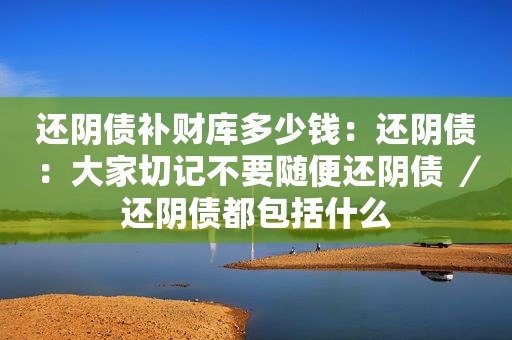 还阴债补财库多少钱：还阴债：大家切记不要随便还阴债 / 还阴债都包括什么